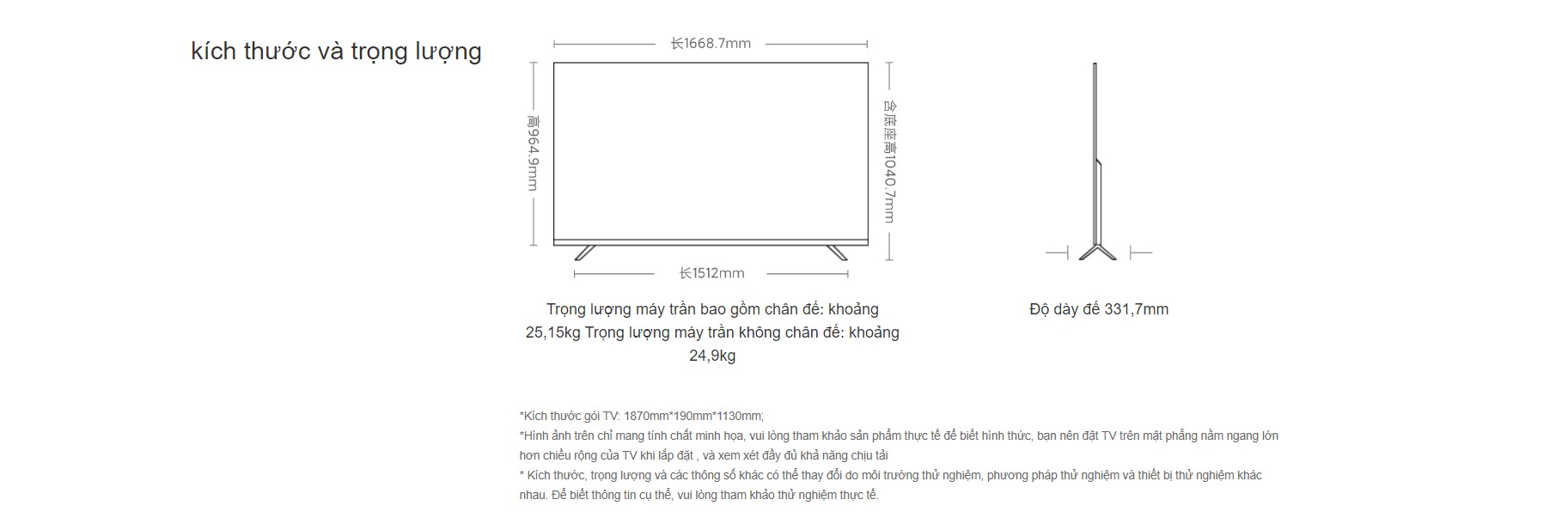 kích thước và trọng lượng

长1668.7mm

高964.9mm

含底座高1040.7mm

长1512mm

Trọng lượng máy trần bao gồm chân đế: khoảng 25,15kg Trọng lượng máy trần không chân đế: khoảng 24,9kg

Độ dày đế 331,7mm

*Kích thước gói TV: 1870mm*190mm*1130mm;
*Hình ảnh trên chỉ mang tính chất minh họa, vui lòng tham khảo sản phẩm thực tế để biết hình thức, bạn nên đặt TV trên mặt phẳng nằm ngang lớn hơn chiều rộng của TV khi lắp đặt , và xem xét đầy đủ khả năng chịu tải
* Kích thước, trọng lượng và các thông số khác có thể thay đổi do môi trường thử nghiệm, phương pháp thử nghiệm và thiết bị thử nghiệm khác nhau. Để biết thông tin cụ thể, vui lòng tham khảo thử nghiệm thực tế.